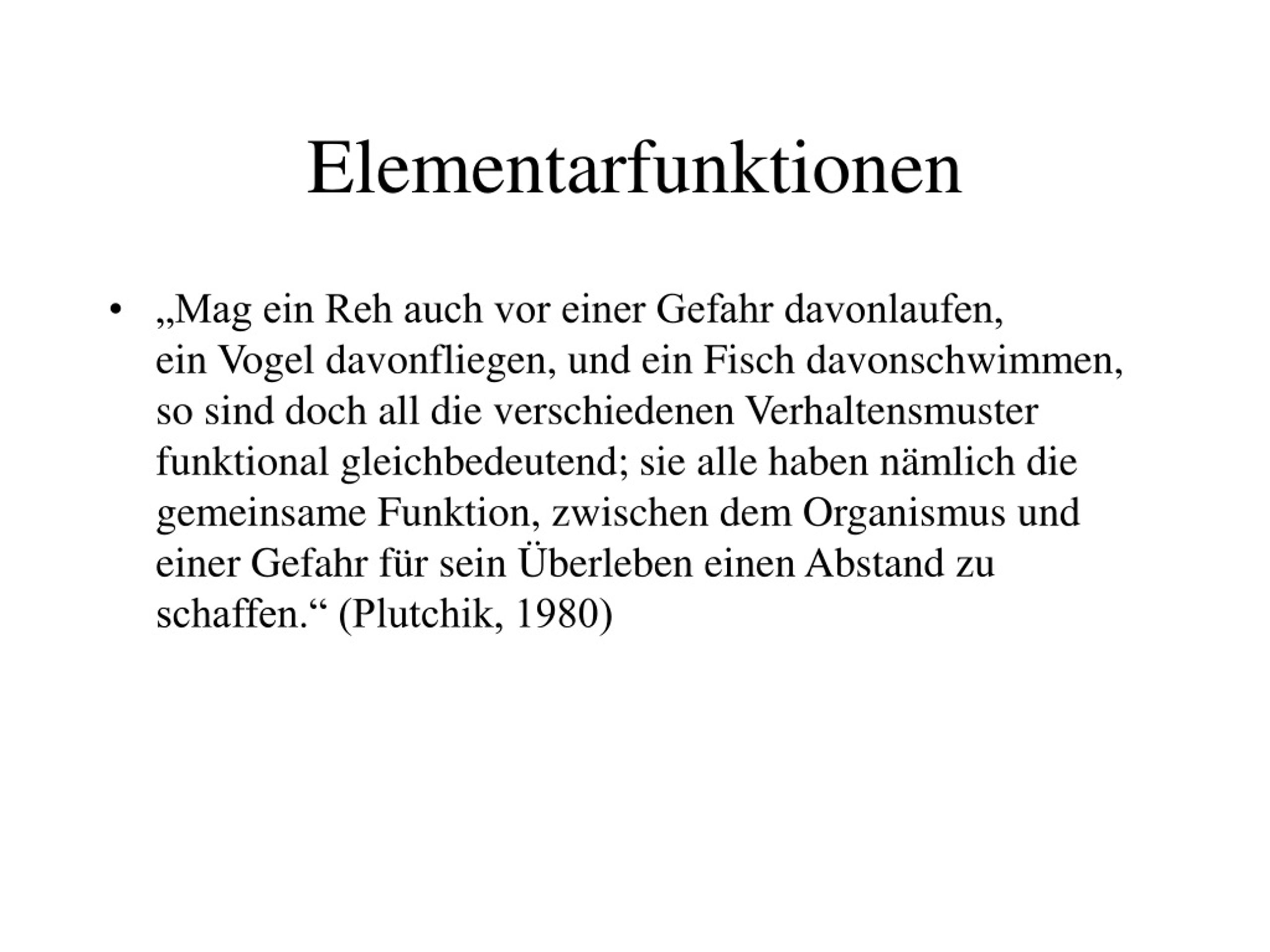 Elementarfunktionen

• „Mag ein Reh auch vor einer Gefahr davonlaufen, ein Vogel davonfliegen, und ein Fisch davonschwimmen, so sind doch all die verschiedenen Verhaltensmuster funktional gleichbedeutend; sie alle haben nämlich die gemeinsame Funktion, zwischen dem Organismus und einer Gefahr für sein Überleben einen Abstand zu schaffen.“ (Plutchik, 1980)